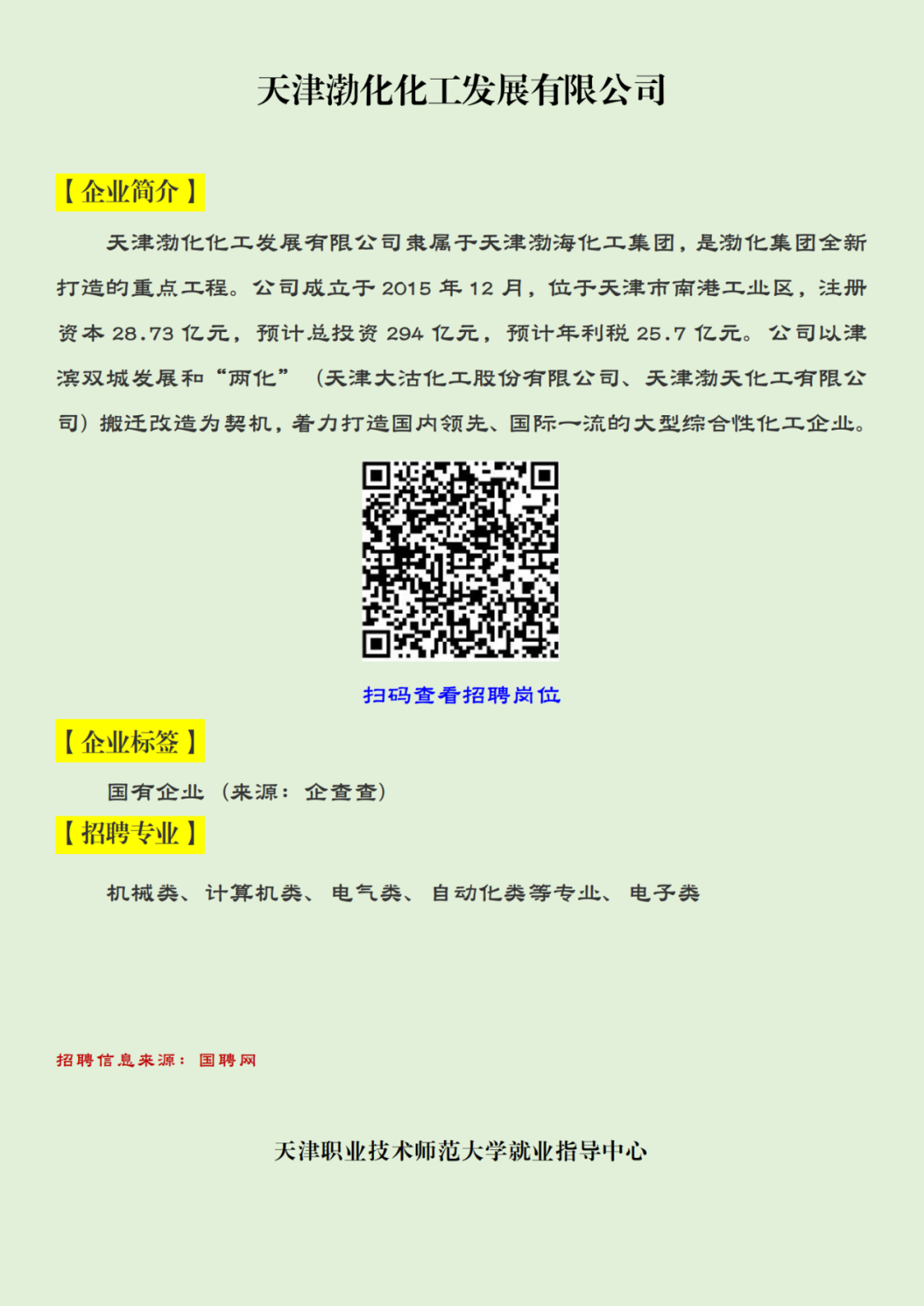 天津渤化化工发展有限公司

【企业简介】

天津渤化化工发展有限公司隶属于天津渤海化工集团，是渤化集团全新打造的重点工程。公司成立于2015年12月，位于天津市南港工业区，注册资本28.73亿元，预计总投资294亿元，预计年利税25.7亿元。公司以津滨双城发展和“两化”（天津大沽化工股份有限公司、天津渤天化工有限公司）搬迁改造为契机，着力打造国内领先、国际一流的大型综合性化工企业。

扫码查看招聘岗位

【企业标签】

国有企业（来源：企查查）

【招聘专业】

机械类、计算机类、电气类、自动化类等专业、电子类

招聘信息来源：国聘网

天津职业技术师范大学就业指导中心